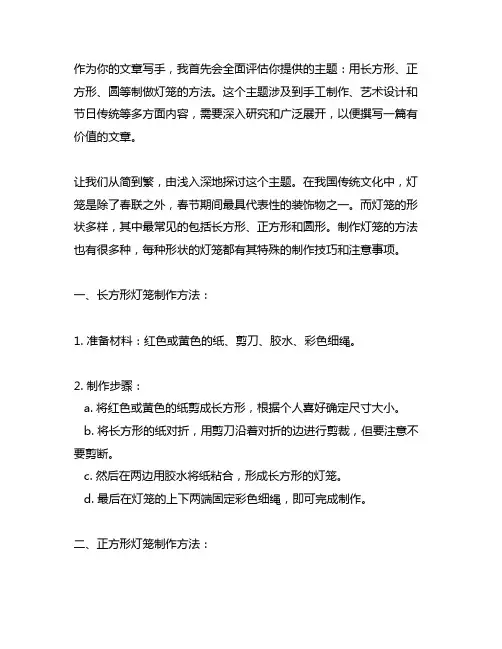 作为你的文章写手，我首先会全面评估你提供的主题：用长方形、正方形、圆等制做灯笼的方法。这个主题涉及到手工制作、艺术设计和节日传统等多方面内容，需要深入研究和广泛展开，以便撰写一篇有价值的文章。

让我们从简到繁，由浅入深地探讨这个主题。在我国传统文化中，灯笼是除了春联之外，春节期间最具代表性的装饰物之一。而灯笼的形状多样，其中最常见的包括长方形、正方形和圆形。制作灯笼的方法也有很多种，每种形状的灯笼都有其特殊的制作技巧和注意事项。

一、长方形灯笼制作方法：

1. 准备材料：红色或黄色的纸、剪刀、胶水、彩色细绳。

2. 制作步骤：
a. 将红色或黄色的纸剪成长方形，根据个人喜好确定尺寸大小。
b. 将长方形的纸对折，用剪刀沿着对折的边进行剪裁，但要注意不要剪断。
c. 然后在两边用胶水将纸粘合，形成长方形的灯笼。
d. 最后在灯笼的上下两端固定彩色细绳，即可完成制作。

二、正方形灯笼制作方法：